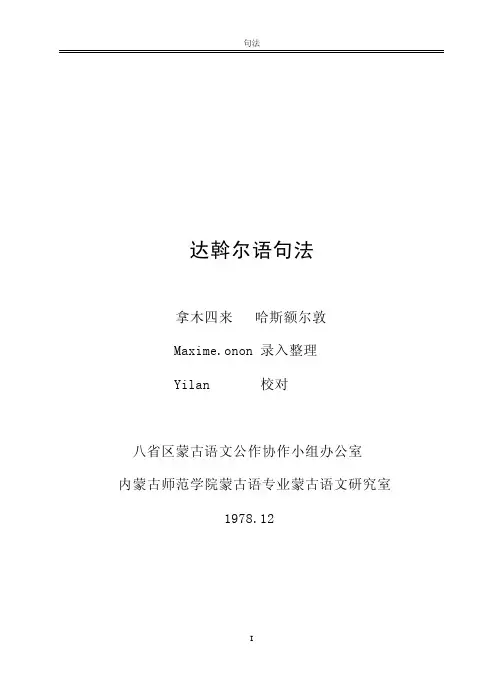 句法

达斡尔语句法

拿木四来 哈斯额尔敦

Maxime.onon 录入整理

Yilan 校对

八省区蒙古语文公作协作小组办公室

内蒙古师范学院蒙古语专业蒙古语文研究室

1978.12

I